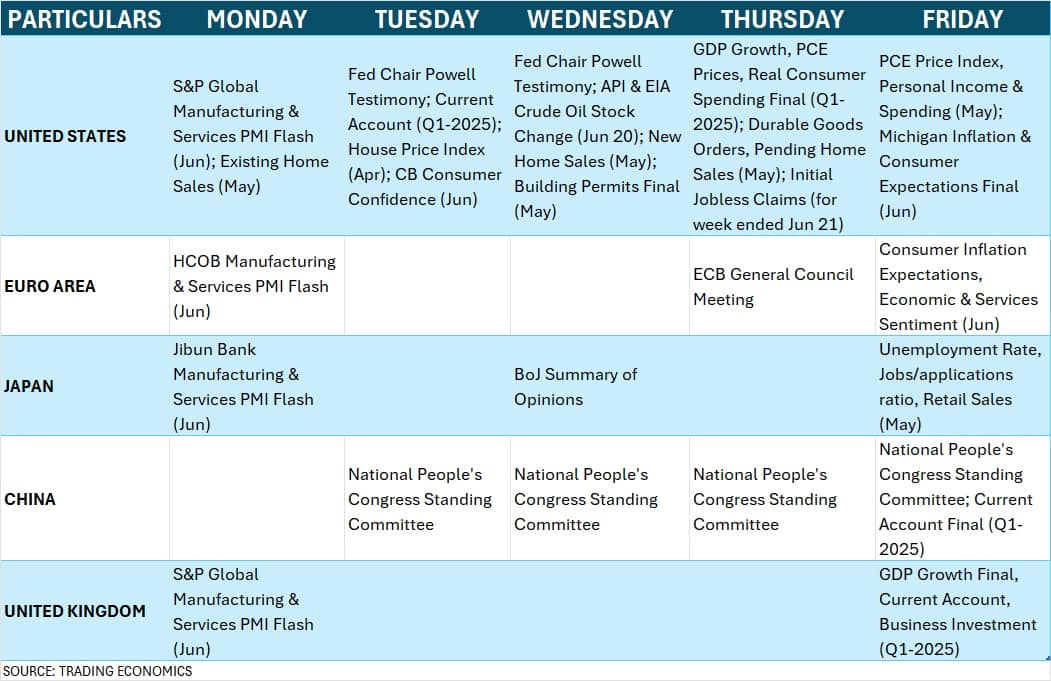 | PARTICULARS | MONDAY | TUESDAY | WEDNESDAY | THURSDAY | FRIDAY |
|---|---|---|---|---|---|
| UNITED STATES | S&P Global Manufacturing & Services PMI Flash (Jun); Existing Home Sales (May) | Fed Chair Powell Testimony; Current Account (Q1-2025); House Price Index (Apr); CB Consumer Confidence (Jun) | Fed Chair Powell Testimony; API & EIA Crude Oil Stock Change (Jun 20); New Home Sales (May); Building Permits Final (May) | GDP Growth, PCE Prices, Real Consumer Spending Final (Q1-2025); Durable Goods Orders, Pending Home Sales (May); Initial Jobless Claims (for week ended Jun 21) | PCE Price Index, Personal Income & Spending (May); Michigan Inflation & Consumer Expectations Final (Jun) |
| EURO AREA | HCOB Manufacturing & Services PMI Flash (Jun) | | | ECB General Council Meeting | Consumer Inflation Expectations, Economic & Services Sentiment (Jun) |
| JAPAN | Jibun Bank Manufacturing & Services PMI Flash (Jun) | | BoJ Summary of Opinions | | Unemployment Rate, Jobs/applications ratio, Retail Sales (May) |
| CHINA | | National People's Congress Standing Committee | National People's Congress Standing Committee | National People's Congress Standing Committee | National People's Congress Standing Committee; Current Account Final (Q1-2025) |
| UNITED KINGDOM | S&P Global Manufacturing & Services PMI Flash (Jun) | | | | GDP Growth Final, Current Account, Business Investment (Q1-2025) |

SOURCE: TRADING ECONOMICS